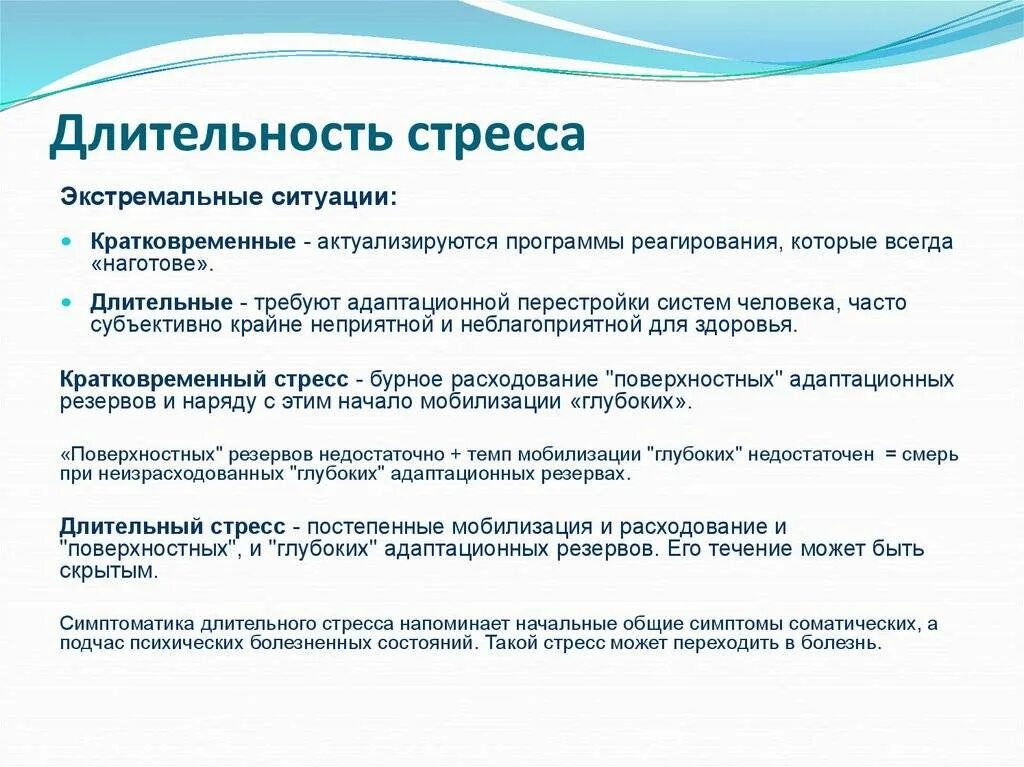 Длительность стресса

Экстремальные ситуации:

Кратковременные - актуализируются программы реагирования, которые всегда «наготове».

Длительные - требуют адаптационной перестройки систем человека, часто субъективно крайне неприятной и неблагоприятной для здоровья.

Кратковременный стресс - бурное расходование "поверхностных" адаптационных резервов и наряду с этим начало мобилизации «глубоких».

«Поверхностных" резервов недостаточно + темп мобилизации "глубоких" недостаточен = смерь при неизрасходованных "глубоких" адаптационных резервах.

Длительный стресс - постепенные мобилизация и расходование и "поверхностных", и "глубоких" адаптационных резервов. Его течение может быть скрытым.

Симптоматика длительного стресса напоминает начальные общие симптомы соматических, а подчас психических болезненных состояний. Такой стресс может переходить в болезнь.